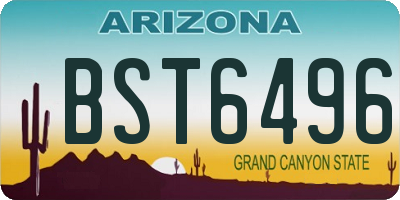 ARIZONA

BST6496

GRAND CANYON STATE